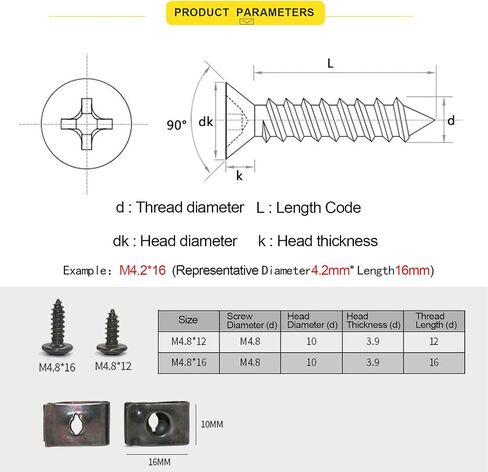 PRODUCT PARAMETERS

L

90°

dk

d

k

d : Thread diameter L : Length Code

dk : Head diameter k : Head thickness

Example: M4.2*16 (Representative Diameter4.2mm* Length16mm)

M4.8*16 M4.8*12

| Size | Screw Diameter (d) | Head Diameter (d) | Head Thickness (d) | Thread Length (d) |
|---|---|---|---|---|
| M4.8*12 | M4.8 | 10 | 3.9 | 12 |
| M4.8*16 | M4.8 | 10 | 3.9 | 16 |

10MM

16MM